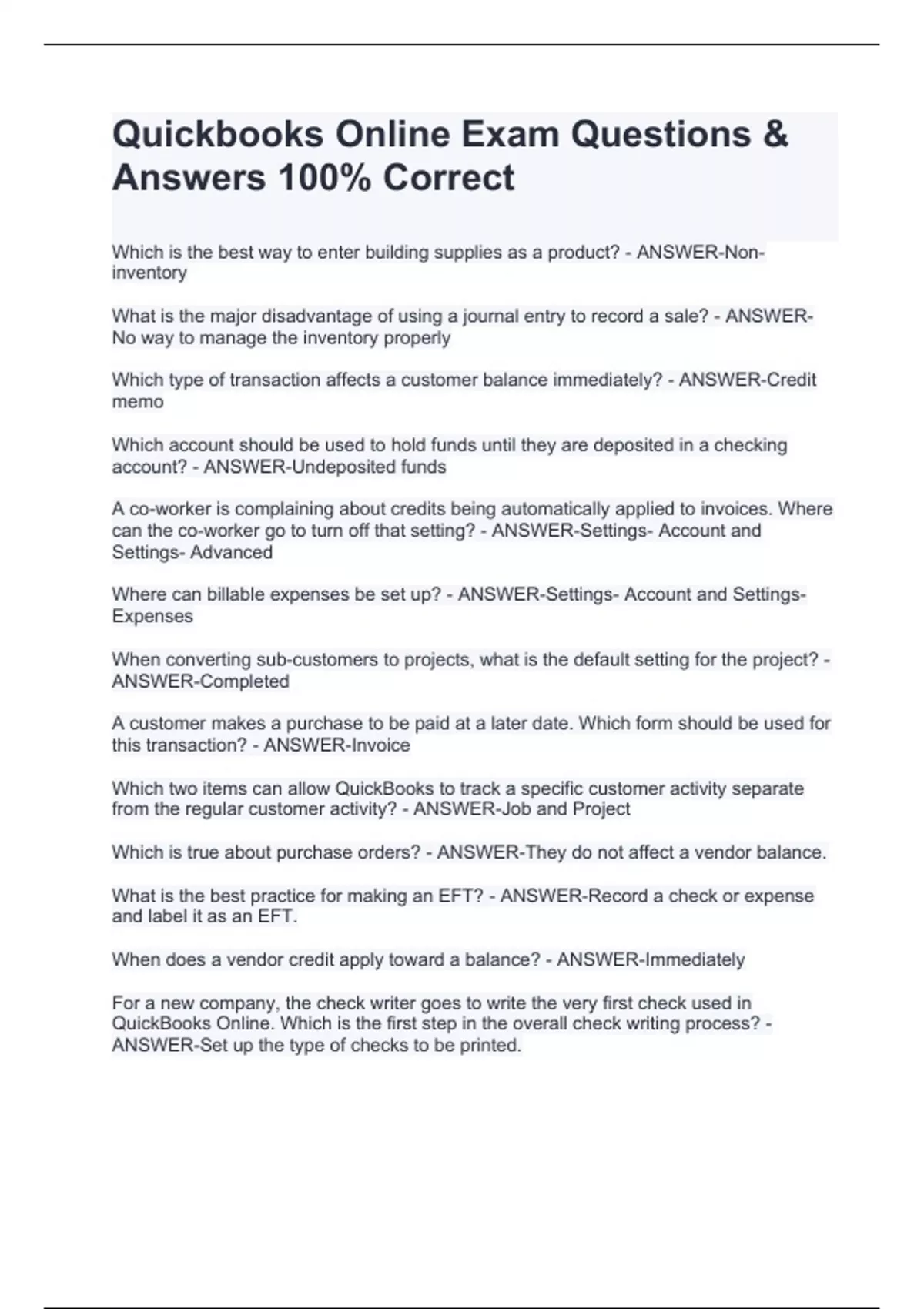 Quickbooks Online Exam Questions & Answers 100% Correct

Which is the best way to enter building supplies as a product? - ANSWER-Non-inventory

What is the major disadvantage of using a journal entry to record a sale? - ANSWER-No way to manage the inventory properly

Which type of transaction affects a customer balance immediately? - ANSWER-Credit memo

Which account should be used to hold funds until they are deposited in a checking account? - ANSWER-Undeposited funds

A co-worker is complaining about credits being automatically applied to invoices. Where can the co-worker go to turn off that setting? - ANSWER-Settings- Account and Settings- Advanced

Where can billable expenses be set up? - ANSWER-Settings- Account and Settings- Expenses

When converting sub-customers to projects, what is the default setting for the project? - ANSWER-Completed

A customer makes a purchase to be paid at a later date. Which form should be used for this transaction? - ANSWER-Invoice

Which two items can allow QuickBooks to track a specific customer activity separate from the regular customer activity? - ANSWER-Job and Project

Which is true about purchase orders? - ANSWER-They do not affect a vendor balance.

What is the best practice for making an EFT? - ANSWER-Record a check or expense and label it as an EFT.

When does a vendor credit apply toward a balance? - ANSWER-Immediately

For a new company, the check writer goes to write the very first check used in QuickBooks Online. Which is the first step in the overall check writing process? - ANSWER-Set up the type of checks to be printed.